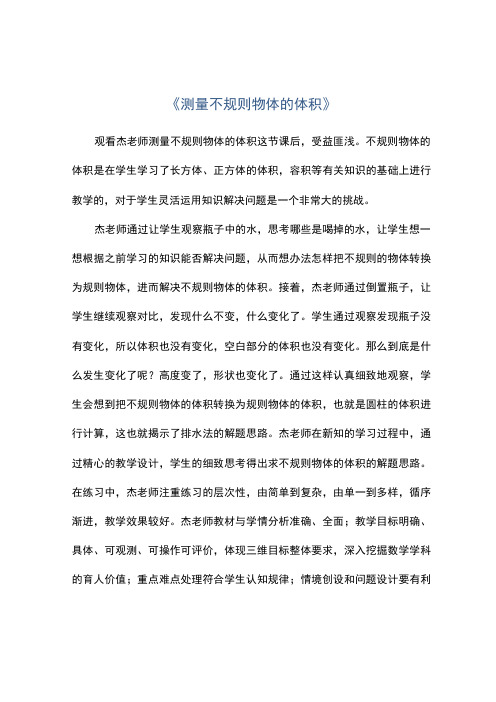 《测量不规则物体的体积》

观看杰老师测量不规则物体的体积这节课后，受益匪浅。不规则物体的体积是在学生学习了长方体、正方体的体积，容积等有关知识的基础上进行教学的，对于学生灵活运用知识解决问题是一个非常大的挑战。

杰老师通过让学生观察瓶子中的水，思考哪些是喝掉的水，让学生想一想根据之前学习的知识能否解决问题，从而想办法怎样把不规则的物体转换为规则物体，进而解决不规则物体的体积。接着，杰老师通过倒置瓶子，让学生继续观察对比，发现什么不变，什么变化了。学生通过观察发现瓶子没有变化，所以体积也没有变化，空白部分的体积也没有变化。那么到底是什么发生变化了呢？高度变了，形状也变化了。通过这样认真细致地观察，学生会想到把不规则物体的体积转换为规则物体的体积，也就是圆柱的体积进行计算，这也就揭示了排水法的解题思路。杰老师在新知的学习过程中，通过精心的教学设计，学生的细致思考得出求不规则物体的体积的解题思路。在练习中，杰老师注重练习的层次性，由简单到复杂，由单一到多样，循序渐进，教学效果较好。杰老师教材与学情分析准确、全面；教学目标明确、具体、可观测、可操作可评价，体现三维目标整体要求，深入挖掘数学学科的育人价值；重点难点处理符合学生认知规律；情境创设和问题设计要有利